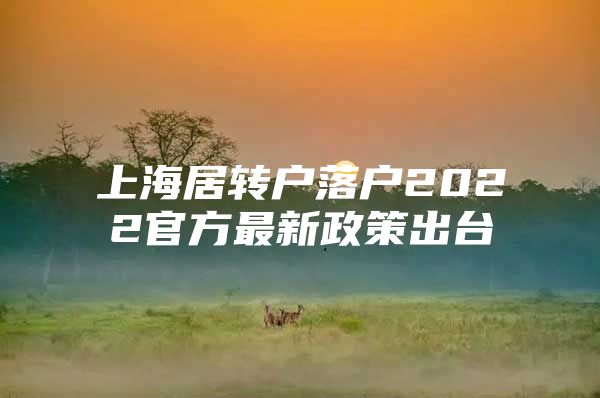 上海居转户落户2022官方最新政策出台